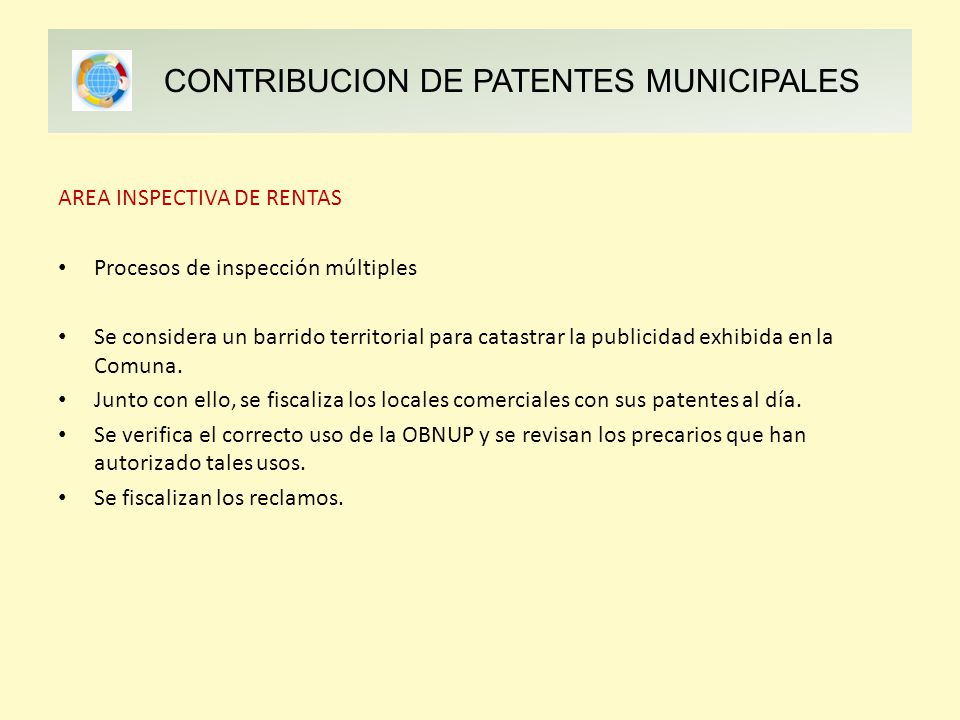 CONTRIBUCION DE PATENTES MUNICIPALES

AREA INSPECTIVA DE RENTAS

• Procesos de inspección múltiples

• Se considera un barrido territorial para catastrar la publicidad exhibida en la Comuna.
• Junto con ello, se fiscaliza los locales comerciales con sus patentes al día.
• Se verifica el correcto uso de la OBNUP y se revisan los precarios que han autorizado tales usos.
• Se fiscalizan los reclamos.